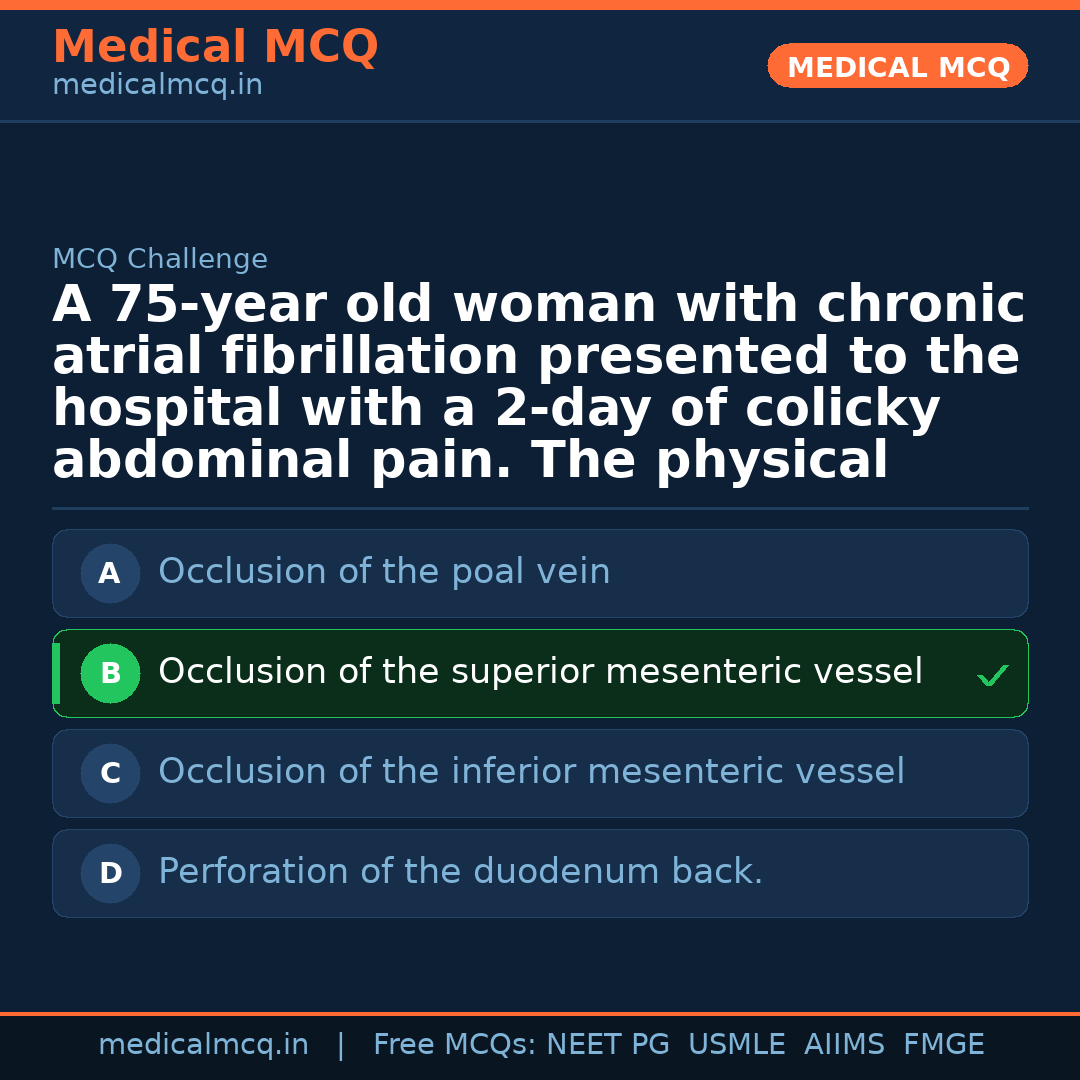 Medical MCQ
medicalmcq.in

MEDICAL MCQ

MCQ Challenge

A 75-year old woman with chronic atrial fibrillation presented to the hospital with a 2-day of colicky abdominal pain. The physical

A Occlusion of the poal vein

B Occlusion of the superior mesenteric vessel ✓

C Occlusion of the inferior mesenteric vessel

D Perforation of the duodenum back.

medicalmcq.in | Free MCQs: NEET PG USMLE AIIMS FMGE